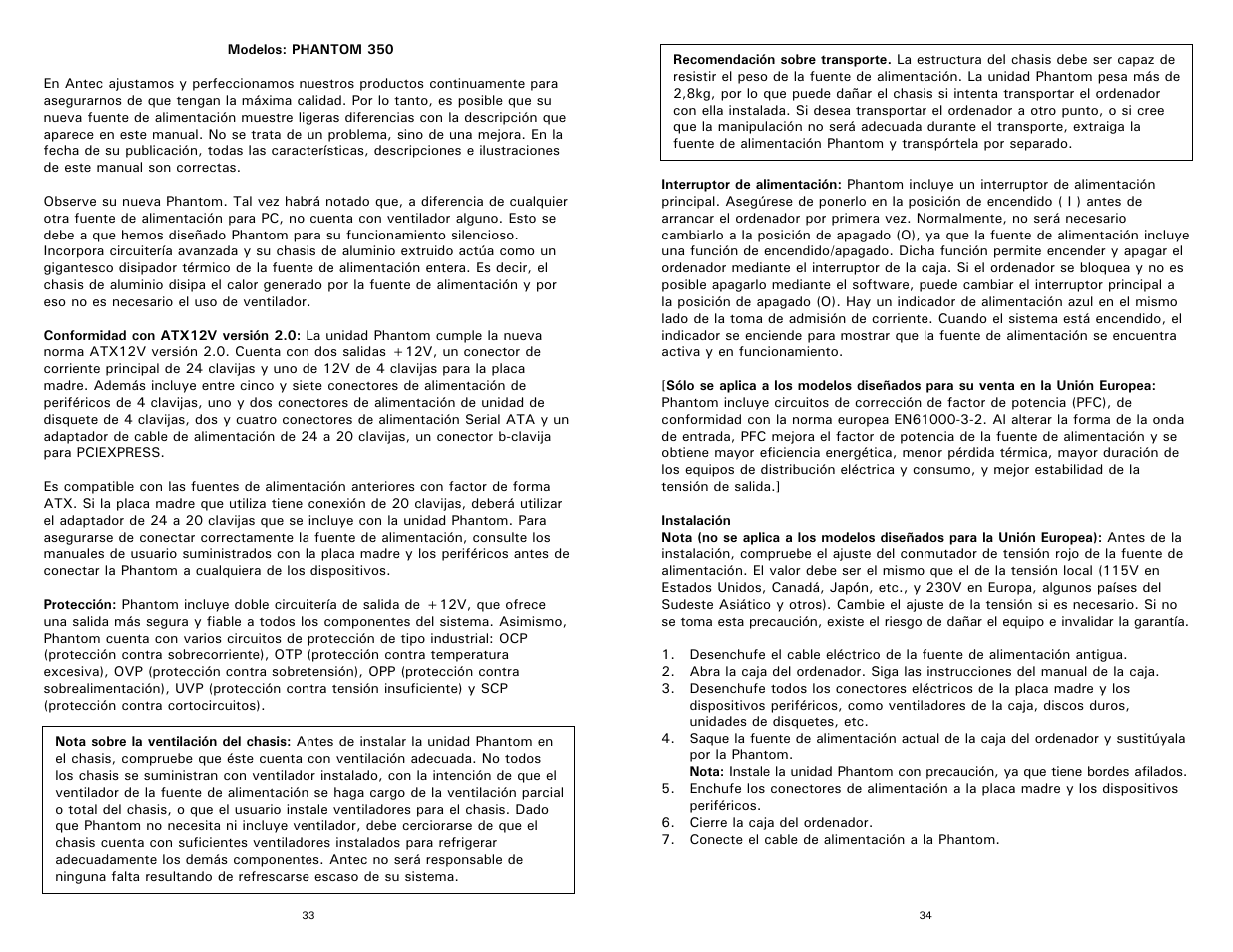 Modelos: PHANTOM 350

En Antec ajustamos y perfeccionamos nuestros productos continuamente para asegurarnos de que tengan la máxima calidad. Por lo tanto, es posible que su nueva fuente de alimentación muestre ligeras diferencias con la descripción que aparece en este manual. No se trata de un problema, sino de una mejora. En la fecha de su publicación, todas las características, descripciones e ilustraciones de este manual son correctas.

Observe su nueva Phantom. Tal vez habrá notado que, a diferencia de cualquier otra fuente de alimentación para PC, no cuenta con ventilador alguno. Esto se debe a que hemos diseñado Phantom para su funcionamiento silencioso. Incorpora circuitería avanzada y su chasis de aluminio extruido actúa como un gigantesco disipador térmico de la fuente de alimentación entera. Es decir, el chasis de aluminio disipa el calor generado por la fuente de alimentación y por eso no es necesario el uso de ventilador.

Conformidad con ATX12V versión 2.0: La unidad Phantom cumple la nueva norma ATX12V versión 2.0. Cuenta con dos salidas +12V, un conector de corriente principal de 24 clavijas y uno de 12V de 4 clavijas para la placa madre. Además incluye entre cinco y siete conectores de alimentación de periféricos de 4 clavijas, uno y dos conectores de alimentación de unidad de disquete de 4 clavijas, dos y cuatro conectores de alimentación Serial ATA y un adaptador de cable de alimentación de 24 a 20 clavijas, un conector b-clavija para PCIEXPRESS.

Es compatible con las fuentes de alimentación anteriores con factor de forma ATX. Si la placa madre que utiliza tiene conexión de 20 clavijas, deberá utilizar el adaptador de 24 a 20 clavijas que se incluye con la unidad Phantom. Para asegurarse de conectar correctamente la fuente de alimentación, consulte los manuales de usuario suministrados con la placa madre y los periféricos antes de conectar la Phantom a cualquiera de los dispositivos.

Protección: Phantom incluye doble circuitería de salida de +12V, que ofrece una salida más segura y fiable a todos los componentes del sistema. Asimismo, Phantom cuenta con varios circuitos de protección de tipo industrial: OCP (protección contra sobrecorriente), OTP (protección contra temperatura excesiva), OVP (protección contra sobretensión), OPP (protección contra sobrealimentación), UVP (protección contra tensión insuficiente) y SCP (protección contra cortocircuitos).

Nota sobre la ventilación del chasis: Antes de instalar la unidad Phantom en el chasis, compruebe que éste cuenta con ventilación adecuada. No todos los chasis se suministran con ventilador instalado, con la intención de que el ventilador de la fuente de alimentación se haga cargo de la ventilación parcial o total del chasis, o que el usuario instale ventiladores para el chasis. Dado que Phantom no necesita ni incluye ventilador, debe cerciorarse de que el chasis cuenta con suficientes ventiladores instalados para refrigerar adecuadamente los demás componentes. Antec no será responsable de ninguna falta resultando de refrescarse escaso de su sistema.

33

Recomendación sobre transporte. La estructura del chasis debe ser capaz de resistir el peso de la fuente de alimentación. La unidad Phantom pesa más de 2,8kg, por lo que puede dañar el chasis si intenta transportar el ordenador con ella instalada. Si desea transportar el ordenador a otro punto, o si cree que la manipulación no será adecuada durante el transporte, extraiga la fuente de alimentación Phantom y transpórtela por separado.

Interruptor de alimentación: Phantom incluye un interruptor de alimentación principal. Asegúrese de ponerlo en la posición de encendido ( I ) antes de arrancar el ordenador por primera vez. Normalmente, no será necesario cambiarlo a la posición de apagado (O), ya que la fuente de alimentación incluye una función de encendido/apagado. Dicha función permite encender y apagar el ordenador mediante el interruptor de la caja. Si el ordenador se bloquea y no es posible apagarlo mediante el software, puede cambiar el interruptor principal a la posición de apagado (O). Hay un indicador de alimentación azul en el mismo lado de la toma de admisión de corriente. Cuando el sistema está encendido, el indicador se enciende para mostrar que la fuente de alimentación se encuentra activa y en funcionamiento.

[Sólo se aplica a los modelos diseñados para su venta en la Unión Europea: Phantom incluye circuitos de corrección de factor de potencia (PFC), de conformidad con la norma europea EN61000-3-2. Al alterar la forma de la onda de entrada, PFC mejora el factor de potencia de la fuente de alimentación y se obtiene mayor eficiencia energética, menor pérdida térmica, mayor duración de los equipos de distribución eléctrica y consumo, y mejor estabilidad de la tensión de salida.]

Instalación
Nota (no se aplica a los modelos diseñados para la Unión Europea): Antes de la instalación, compruebe el ajuste del conmutador de tensión rojo de la fuente de alimentación. El valor debe ser el mismo que el de la tensión local (115V en Estados Unidos, Canadá, Japón, etc., y 230V en Europa, algunos países del Sudeste Asiático y otros). Cambie el ajuste de la tensión si es necesario. Si no se toma esta precaución, existe el riesgo de dañar el equipo e invalidar la garantía.

1. Desenchufe el cable eléctrico de la fuente de alimentación antigua.
2. Abra la caja del ordenador. Siga las instrucciones del manual de la caja.
3. Desenchufe todos los conectores eléctricos de la placa madre y los dispositivos periféricos, como ventiladores de la caja, discos duros, unidades de disquetes, etc.
4. Saque la fuente de alimentación actual de la caja del ordenador y sustitúyala por la Phantom.
Nota: Instale la unidad Phantom con precaución, ya que tiene bordes afilados.
5. Enchufe los conectores de alimentación a la placa madre y los dispositivos periféricos.
6. Cierre la caja del ordenador.
7. Conecte el cable de alimentación a la Phantom.

34